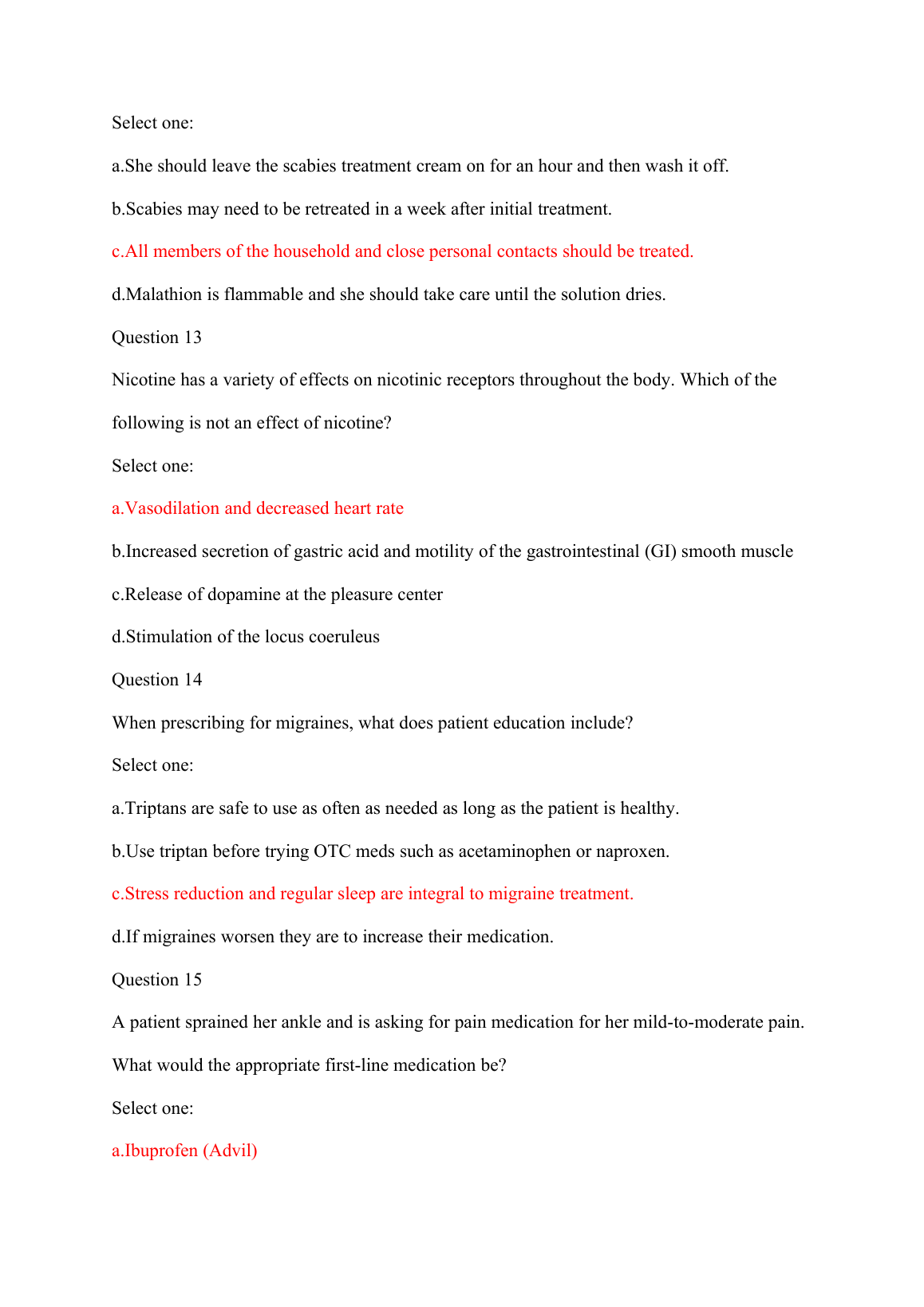 Select one:

a.She should leave the scabies treatment cream on for an hour and then wash it off.

b.Scabies may need to be retreated in a week after initial treatment.

c.All members of the household and close personal contacts should be treated.

d.Malathion is flammable and she should take care until the solution dries.

Question 13

Nicotine has a variety of effects on nicotinic receptors throughout the body. Which of the following is not an effect of nicotine?

Select one:

a.Vasodilation and decreased heart rate

b.Increased secretion of gastric acid and motility of the gastrointestinal (GI) smooth muscle

c.Release of dopamine at the pleasure center

d.Stimulation of the locus coeruleus

Question 14

When prescribing for migraines, what does patient education include?

Select one:

a.Triptans are safe to use as often as needed as long as the patient is healthy.

b.Use triptan before trying OTC meds such as acetaminophen or naproxen.

c.Stress reduction and regular sleep are integral to migraine treatment.

d.If migraines worsen they are to increase their medication.

Question 15

A patient sprained her ankle and is asking for pain medication for her mild-to-moderate pain. What would the appropriate first-line medication be?

Select one:

a.Ibuprofen (Advil)